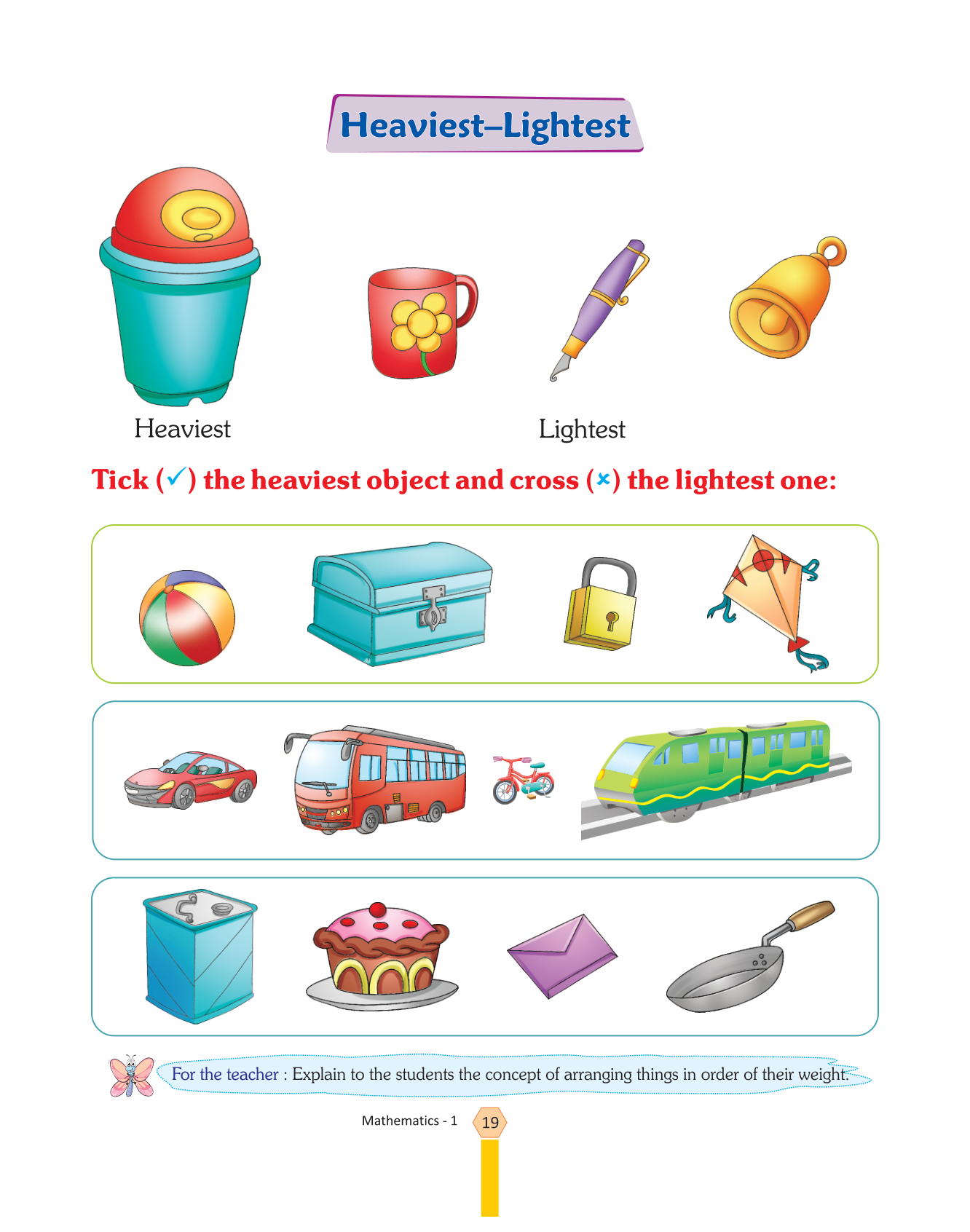 Heaviest–Lightest

Heaviest

Lightest

Tick (✓) the heaviest object and cross (×) the lightest one:

For the teacher : Explain to the students the concept of arranging things in order of their weight.

Mathematics - 1 19